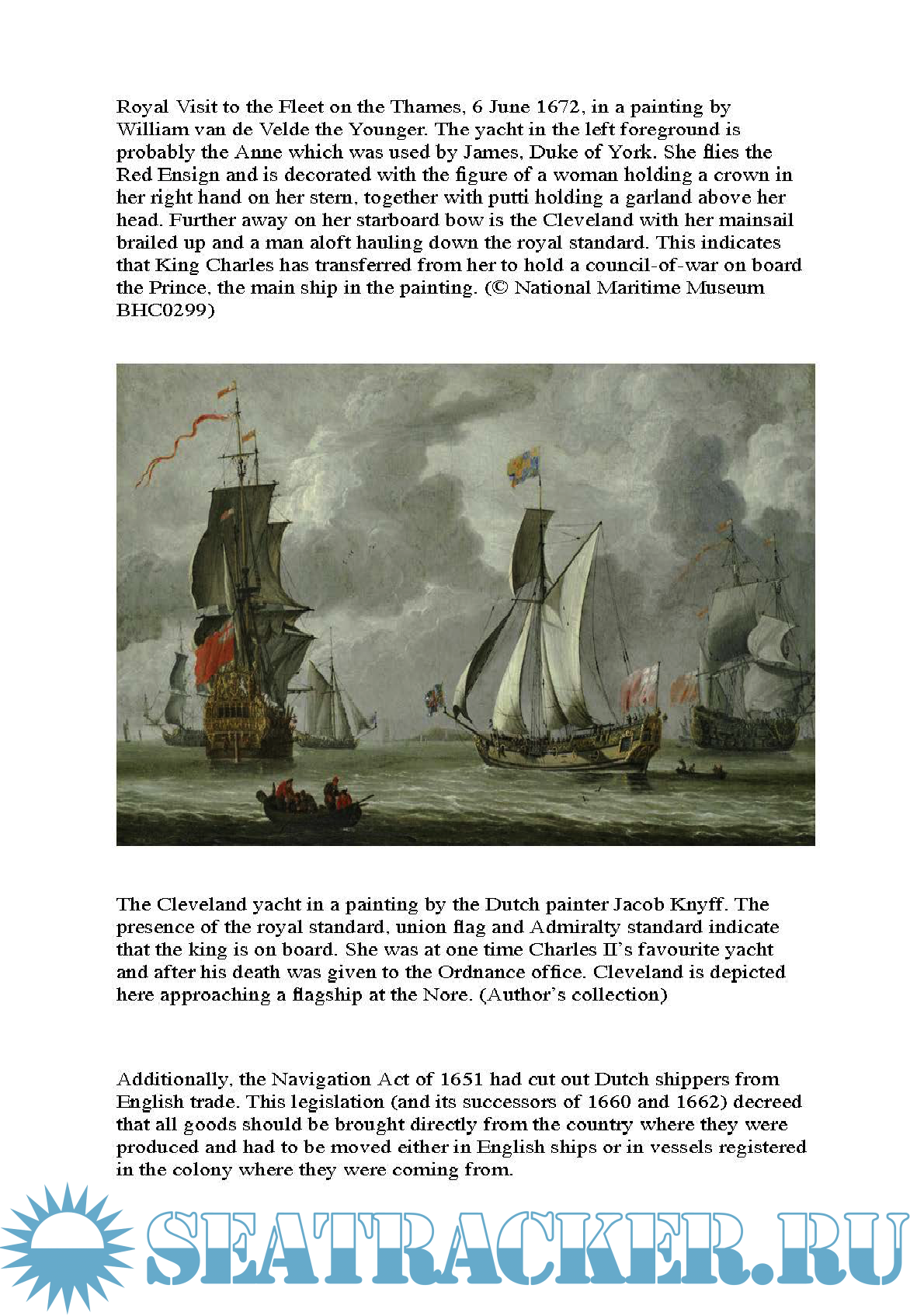 Royal Visit to the Fleet on the Thames, 6 June 1672, in a painting by William van de Velde the Younger. The yacht in the left foreground is probably the Anne which was used by James, Duke of York. She flies the Red Ensign and is decorated with the figure of a woman holding a crown in her right hand on her stern, together with putti holding a garland above her head. Further away on her starboard bow is the Cleveland with her mainsail brailed up and a man aloft hauling down the royal standard. This indicates that King Charles has transferred from her to hold a council-of-war on board the Prince, the main ship in the painting. (© National Maritime Museum BHC0299)

The Cleveland yacht in a painting by the Dutch painter Jacob Knyff. The presence of the royal standard, union flag and Admiralty standard indicate that the king is on board. She was at one time Charles II's favourite yacht and after his death was given to the Ordnance office. Cleveland is depicted here approaching a flagship at the Nore. (Author's collection)

Additionally, the Navigation Act of 1651 had cut out Dutch shippers from English trade. This legislation (and its successors of 1660 and 1662) decreed that all goods should be brought directly from the country where they were produced and had to be moved either in English ships or in vessels registered in the colony where they were coming from.

SEATRACKER.RU